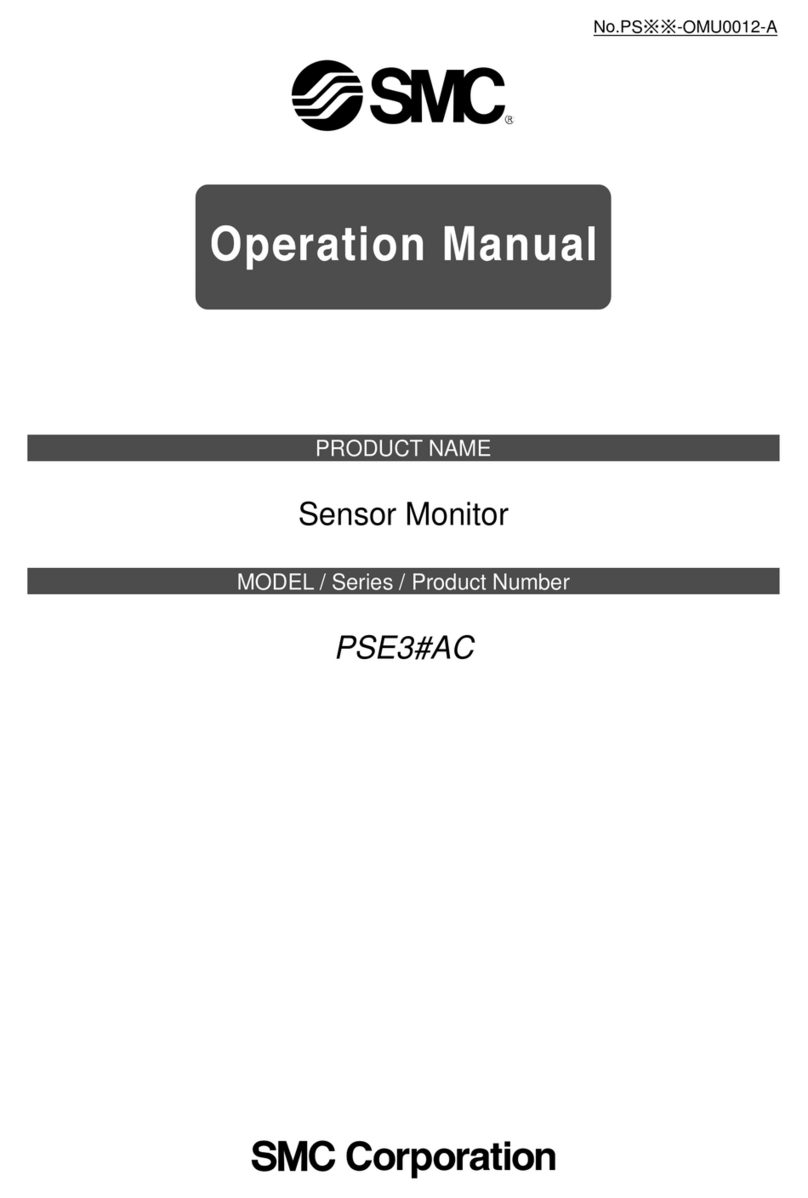 No.PS※※-OMU0012-A

SMC®

Operation Manual

PRODUCT NAME

Sensor Monitor

MODEL / Series / Product Number

PSE3#AC

SMC Corporation